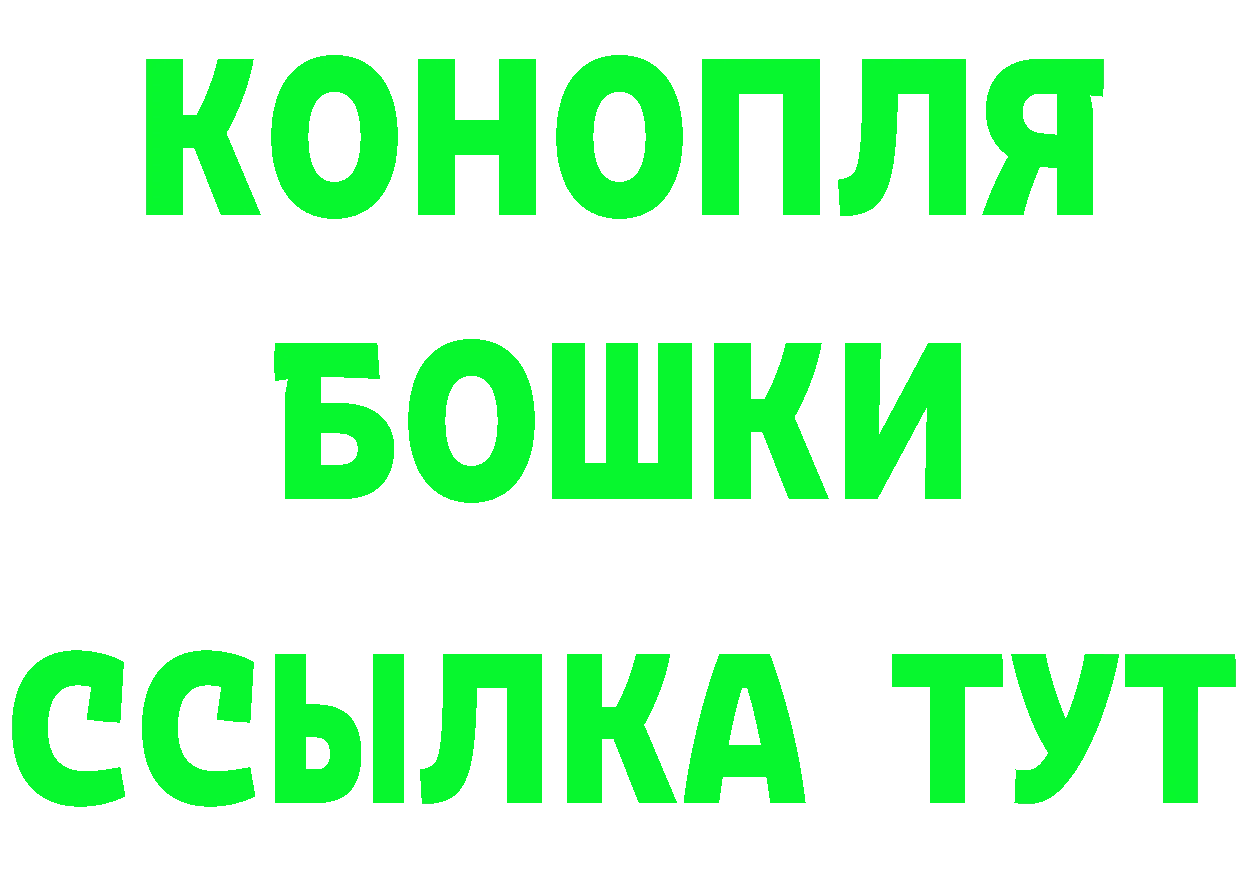 КОНОПЛЯ
БОШКИ
ССЫЛКА ТУТ